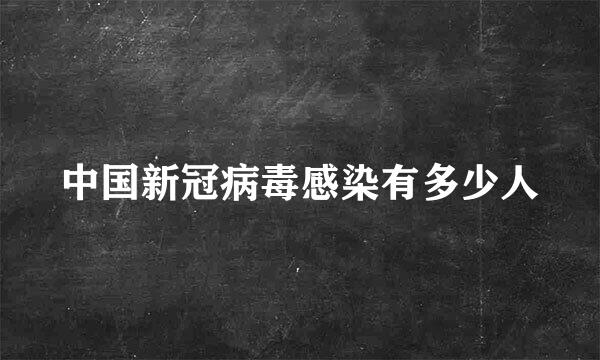 中国新冠病毒感染有多少人